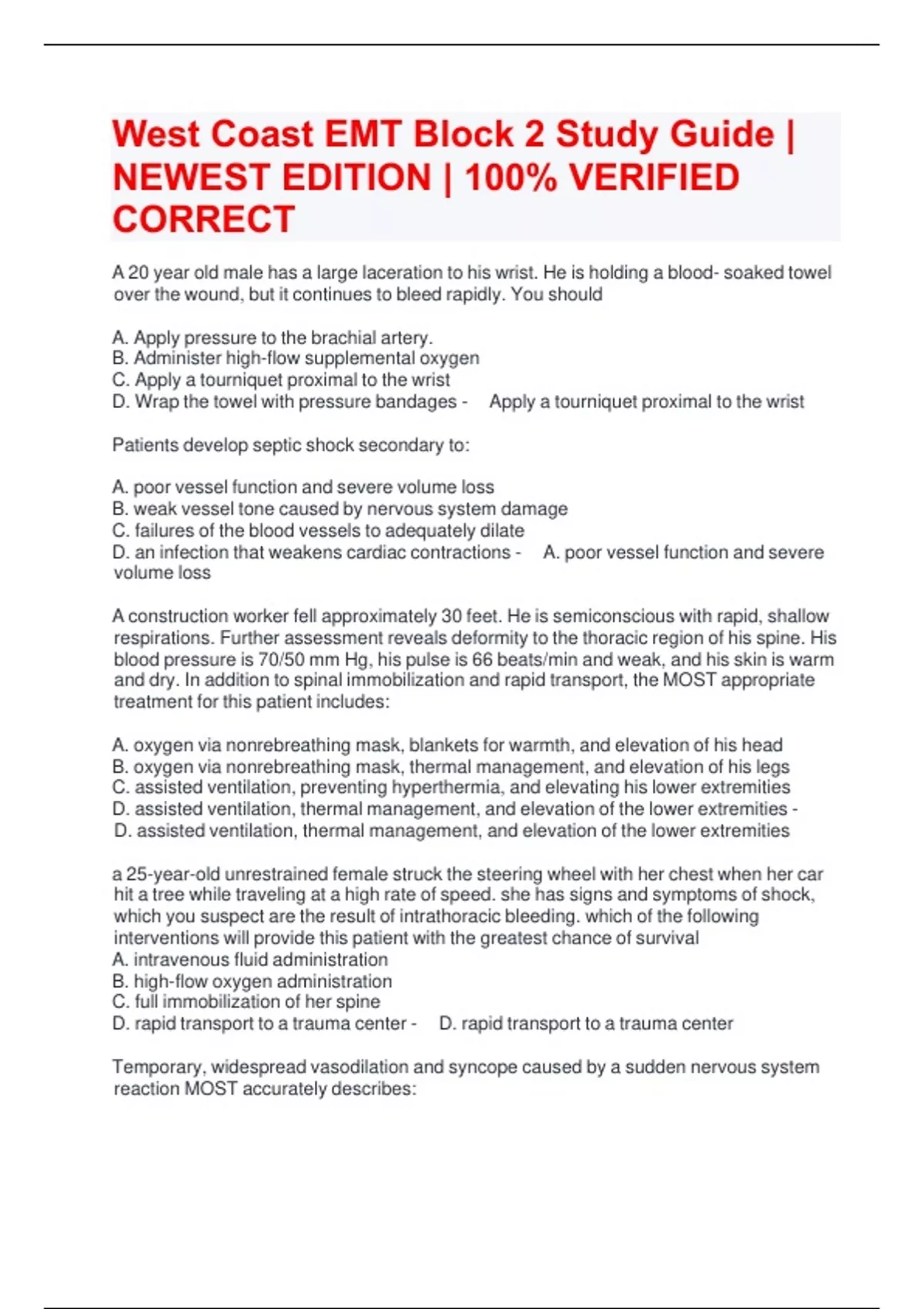 West Coast EMT Block 2 Study Guide | NEWEST EDITION | 100% VERIFIED CORRECT

A 20 year old male has a large laceration to his wrist. He is holding a blood- soaked towel over the wound, but it continues to bleed rapidly. You should

A. Apply pressure to the brachial artery.
B. Administer high-flow supplemental oxygen
C. Apply a tourniquet proximal to the wrist
D. Wrap the towel with pressure bandages - Apply a tourniquet proximal to the wrist

Patients develop septic shock secondary to:

A. poor vessel function and severe volume loss
B. weak vessel tone caused by nervous system damage
C. failures of the blood vessels to adequately dilate
D. an infection that weakens cardiac contractions - A. poor vessel function and severe volume loss

A construction worker fell approximately 30 feet. He is semiconscious with rapid, shallow respirations. Further assessment reveals deformity to the thoracic region of his spine. His blood pressure is 70/50 mm Hg, his pulse is 66 beats/min and weak, and his skin is warm and dry. In addition to spinal immobilization and rapid transport, the MOST appropriate treatment for this patient includes:

A. oxygen via nonrebreathing mask, blankets for warmth, and elevation of his head
B. oxygen via nonrebreathing mask, thermal management, and elevation of his legs
C. assisted ventilation, preventing hyperthermia, and elevating his lower extremities
D. assisted ventilation, thermal management, and elevation of the lower extremities - D. assisted ventilation, thermal management, and elevation of the lower extremities

a 25-year-old unrestrained female struck the steering wheel with her chest when her car hit a tree while traveling at a high rate of speed. she has signs and symptoms of shock, which you suspect are the result of intrathoracic bleeding. which of the following interventions will provide this patient with the greatest chance of survival
A. intravenous fluid administration
B. high-flow oxygen administration
C. full immobilization of her spine
D. rapid transport to a trauma center - D. rapid transport to a trauma center

Temporary, widespread vasodilation and syncope caused by a sudden nervous system reaction MOST accurately describes: